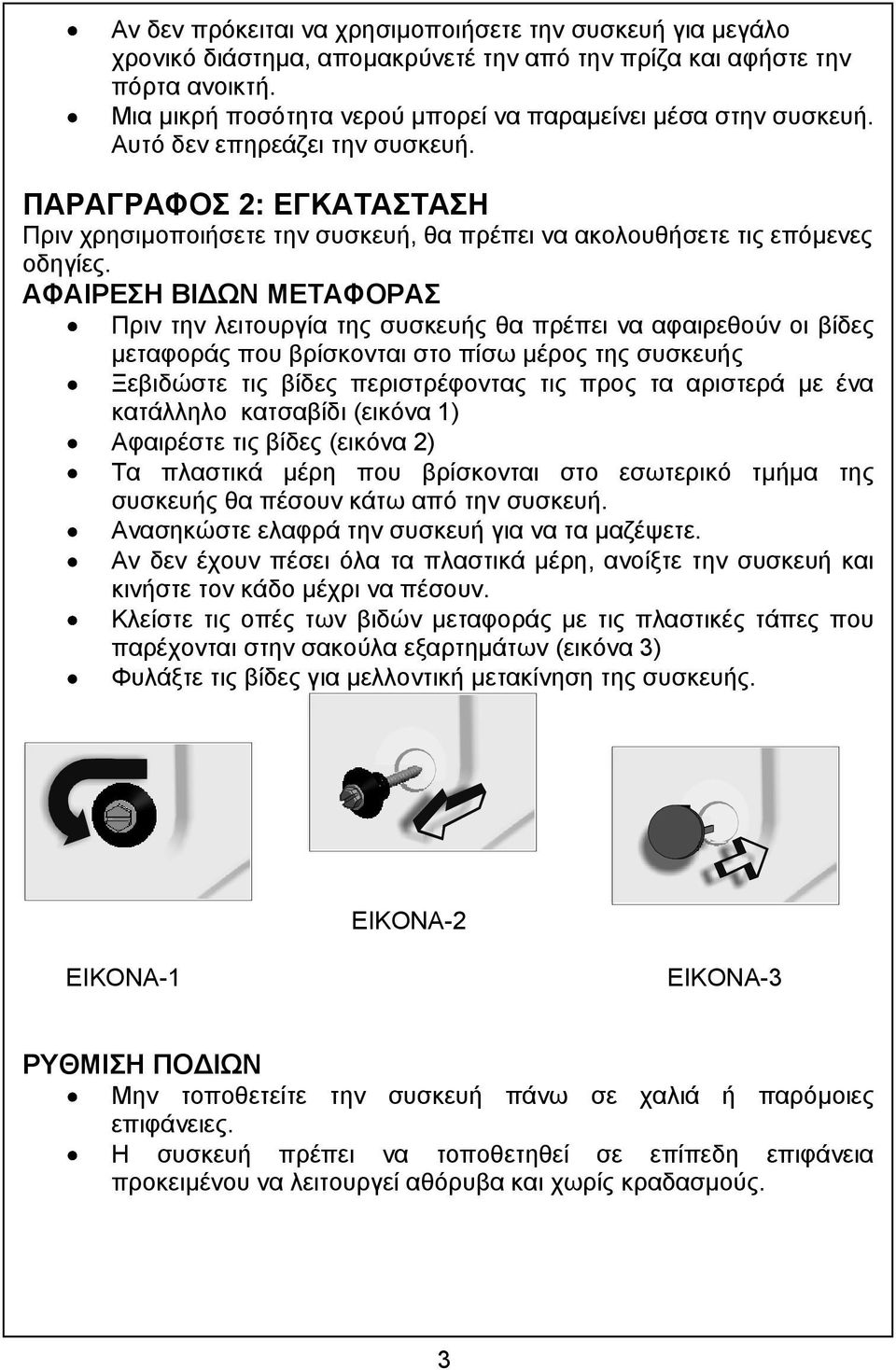 • Αν δεν πρόκειται να χρησιμοποιήσετε την συσκευή για μεγάλο χρονικό διάστημα, απομακρύνετέ την από την πρίζα και αφήστε την πόρτα ανοικτή.
• Μια μικρή ποσότητα νερού μπορεί να παραμείνει μέσα στην συσκευή. Αυτό δεν επηρεάζει την συσκευή.

ΠΑΡΑΓΡΑΦΟΣ 2: ΕΓΚΑΤΑΣΤΑΣΗ
Πριν χρησιμοποιήσετε την συσκευή, θα πρέπει να ακολουθήσετε τις επόμενες οδηγίες.
ΑΦΑΙΡΕΣΗ ΒΙΔΩΝ ΜΕΤΑΦΟΡΑΣ
• Πριν την λειτουργία της συσκευής θα πρέπει να αφαιρεθούν οι βίδες μεταφοράς που βρίσκονται στο πίσω μέρος της συσκευής
• Ξεβιδώστε τις βίδες περιστρέφοντας τις προς τα αριστερά με ένα κατάλληλο κατσαβίδι (εικόνα 1)
• Αφαιρέστε τις βίδες (εικόνα 2)
• Τα πλαστικά μέρη που βρίσκονται στο εσωτερικό τμήμα της συσκευής θα πέσουν κάτω από την συσκευή.
• Ανασηκώστε ελαφρά την συσκευή για να τα μαζέψετε.
• Αν δεν έχουν πέσει όλα τα πλαστικά μέρη, ανοίξτε την συσκευή και κινήστε τον κάδο μέχρι να πέσουν.
• Κλείστε τις οπές των βιδών μεταφοράς με τις πλαστικές τάπες που παρέχονται στην σακούλα εξαρτημάτων (εικόνα 3)
• Φυλάξτε τις βίδες για μελλοντική μετακίνηση της συσκευής.

ΕΙΚΟΝΑ-2

ΕΙΚΟΝΑ-1

ΕΙΚΟΝΑ-3

ΡΥΘΜΙΣΗ ΠΟΔΙΩΝ
• Μην τοποθετείτε την συσκευή πάνω σε χαλιά ή παρόμοιες επιφάνειες.
• Η συσκευή πρέπει να τοποθετηθεί σε επίπεδη επιφάνεια προκειμένου να λειτουργεί αθόρυβα και χωρίς κραδασμούς.

3